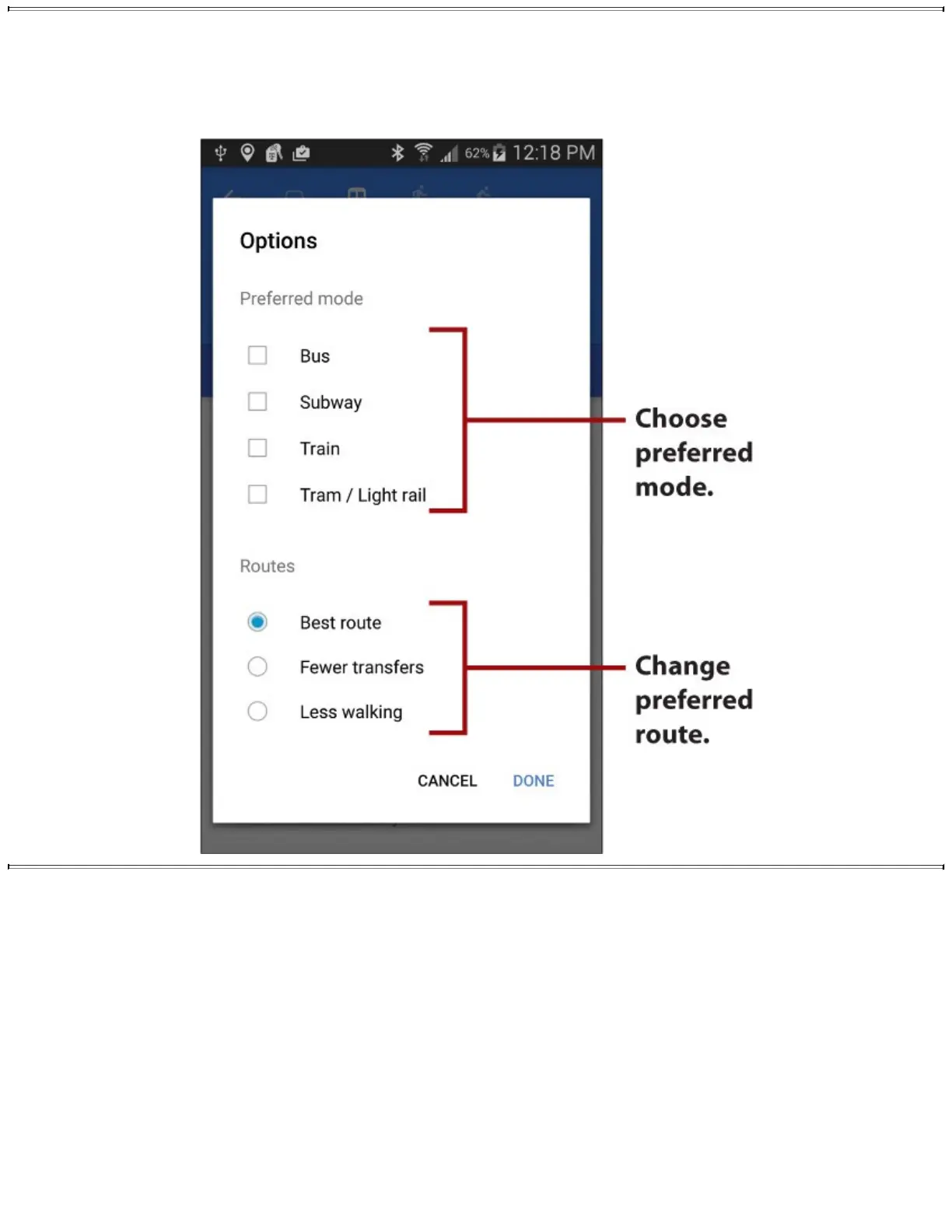 62% 12:18 PM

Options

Preferred mode

☐ Bus
☐ Subway
☐ Train
☐ Tram / Light rail

Routes

Best route
Fewer transfers
Less walking

CANCEL DONE

Choose preferred mode.

Change preferred route.